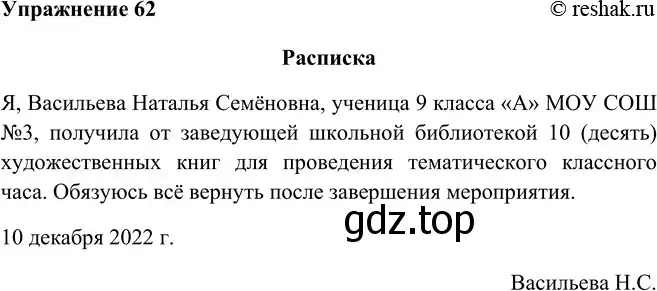 Упражнение 62

© reshak.ru

Расписка

Я, Васильева Наталья Семёновна, ученица 9 класса «А» МОУ СОШ №3, получила от заведующей школьной библиотекой 10 (десять) художественных книг для проведения тематического классного часа. Обязуюсь всё вернуть после завершения мероприятия.

gdz.top

10 декабря 2022 г.

Васильева Н.С.